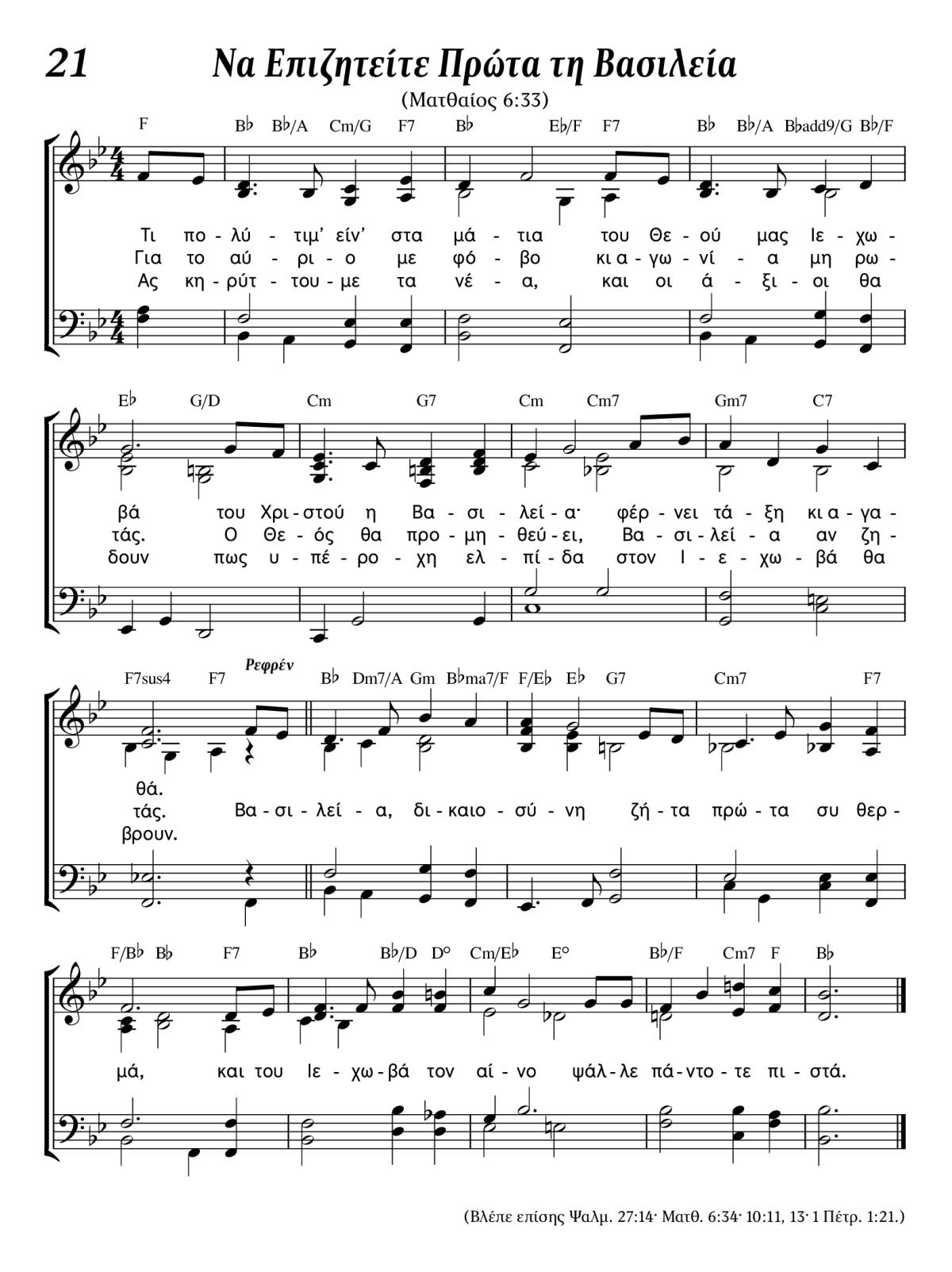 21 Να Επιζητείτε Πρώτα τη Βασιλεία

(Ματθαίος 6:33)

F B♭ B♭/A Cm/G F7 B♭ E♭/F F7 B♭ B♭/A B♭add9/G B♭/F

Τι πο - λύ - τιμ' είν' στα μά - τια του Θε - ού μας Ιε - χω -
Για το αύ - ρι - ο με φό - βο κι α - γω - νί - α μη ρω -
Ας κη - ρύτ - του - με τα νέ - α, και οι ά - ξι - οι θα

E♭ G/D Cm G7 Cm Cm7 Gm7 C7

βά του Χρι - στού η Βα - σι - λεί - α· φέρ - νει τά - ξη κι α - γα -
τάς. Ο Θε - ός θα προ - μη - θεύ - ει, Βα - σι - λεί - α αν ζη -
δουν πως υ - πέ - ρο - χη ελ - πί - δα στον Ι - ε - χω - βά θα

F7sus4 F7 Ρεφρέν B♭ Dm7/A Gm B♭ma7/F F/E♭ E♭ G7 Cm7 F7

θά.
τάς. Βα - σι - λεί - α, δι - καιο - σύ - νη ζή - τα πρώ - τα συ θερ -
βρουν.

F/B♭ B♭ F7 B♭ B♭/D D° Cm/E♭ E° B♭/F Cm7 F B♭

μά, και του Ιε - χω - βά τον αί - νο ψάλ - λε πά - ντο - τε πι - στά.

(Βλέπε επίσης Ψαλμ. 27:14· Ματθ. 6:34· 10:11, 13· 1 Πέτρ. 1:21.)